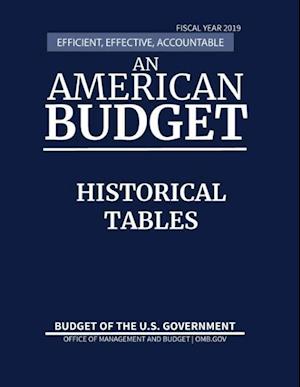 FISCAL YEAR 2019

EFFICIENT, EFFECTIVE, ACCOUNTABLE

AN AMERICAN BUDGET

HISTORICAL TABLES

BUDGET OF THE U.S. GOVERNMENT

OFFICE OF MANAGEMENT AND BUDGET | OMB.GOV